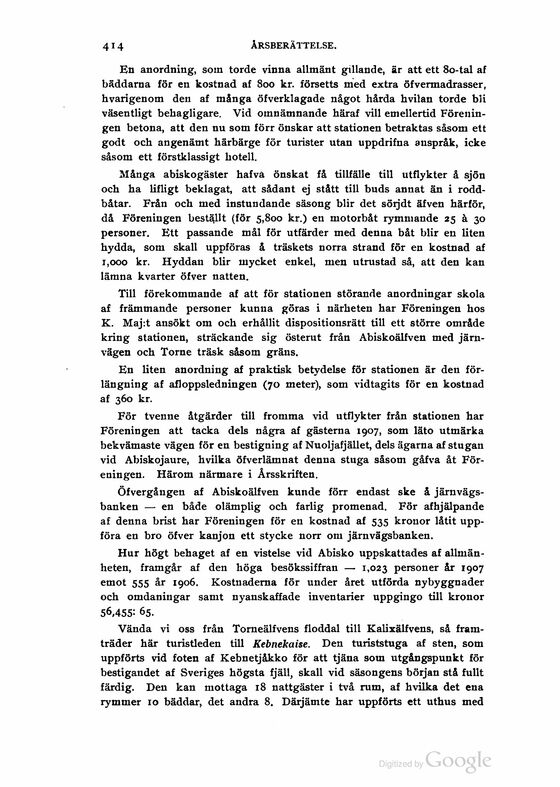 414 ÅRSBERÄTTELSE.

En anordning, som torde vinna allmänt gillande, är att ett 80-tal af bäddarna för en kostnad af 800 kr. försetts med extra öfvermadrasser, hvarigenom den af många öfverklagade något hårda hvilan torde bli väsentligt behagligare. Vid omnämnande häraf vill emellertid Föreningen betona, att den nu som förr önskar att stationen betraktas såsom ett godt och angenämt härbärge för turister utan uppdrifna anspråk, icke såsom ett förstklassigt hotell.

Många abiskogäster hafva önskat få tillfälle till utflykter å sjön och ha lifligt beklagat, att sådant ej stått till buds annat än i roddbåtar. Från och med instundande säsong blir det sörjdt äfven härför, då Föreningen beställt (för 5,800 kr.) en motorbåt rymmande 25 à 30 personer. Ett passande mål för utfärder med denna båt blir en liten hydda, som skall uppföras å träskets norra strand för en kostnad af 1,000 kr. Hyddan blir mycket enkel, men utrustad så, att den kan lämna kvarter öfver natten.

Till förekommande af att för stationen störande anordningar skola af främmande personer kunna göras i närheten har Föreningen hos K. Maj:t ansökt om och erhållit dispositionsrätt till ett större område kring stationen, sträckande sig österut från Abiskoälfven med järnvägen och Torne träsk såsom gräns.

En liten anordning af praktisk betydelse för stationen är den förlängning af afloppsledningen (70 meter), som vidtagits för en kostnad af 360 kr.

För tvenne åtgärder till fromma vid utflykter från stationen har Föreningen att tacka dels några af gästerna 1907, som läto utmärka bekvämaste vägen för en bestigning af Nuoljafjället, dels ägarna af stugan vid Abiskojaure, hvilka öfverlämnat denna stuga såsom gåfva åt Föreningen. Härom närmare i Årsskriften.

Öfvergången af Abiskoälfven kunde förr endast ske å järnvägsbanken — en både olämplig och farlig promenad. För afhjälpande af denna brist har Föreningen för en kostnad af 535 kronor låtit uppföra en bro öfver kanjon ett stycke norr om järnvägsbanken.

Hur högt behaget af en vistelse vid Abisko uppskattades af allmänheten, framgår af den höga besökssiffran — 1,023 personer år 1907 emot 555 år 1906. Kostnaderna för under året utförda nybyggnader och omdaningar samt nyanskaffade inventarier uppgingo till kronor 56,455: 65.

Vända vi oss från Torneälfvens floddal till Kalixälfvens, så framträder här turistleden till Kebnekaise. Den turiststuga af sten, som uppförts vid foten af Kebnetjåkko för att tjäna som utgångspunkt för bestigandet af Sveriges högsta fjäll, skall vid säsongens början stå fullt färdig. Den kan mottaga 18 nattgäster i två rum, af hvilka det ena rymmer 10 bäddar, det andra 8. Därjämte har uppförts ett uthus med

Digitized by Google